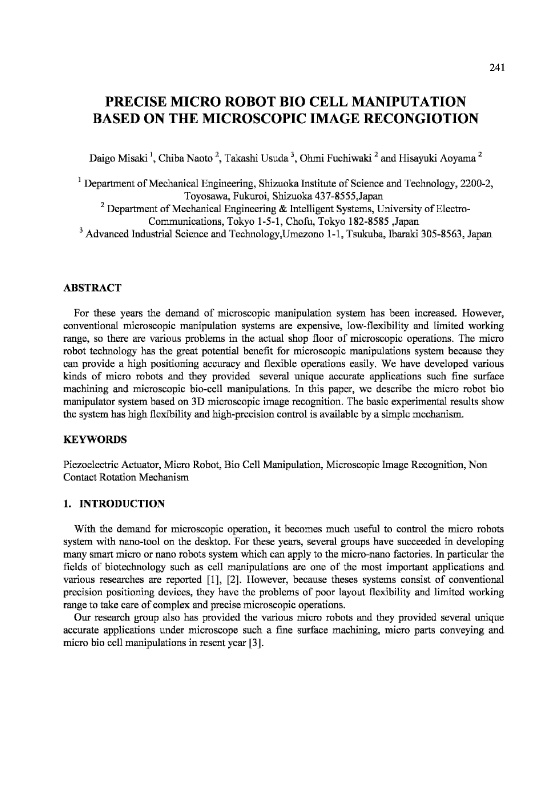 241

PRECISE MICRO ROBOT BIO CELL MANIPUTATION BASED ON THE MICROSCOPIC IMAGE RECONGIOTION

Daigo Misaki $^1$, Chiba Naoto $^2$, Takashi Usuda $^3$, Ohmi Fuchiwaki $^2$ and Hisayuki Aoyama $^2$

$^1$ Department of Mechanical Engineering, Shizuoka Institute of Science and Technology, 2200-2, Toyosawa, Fukuroi, Shizuoka 437-8555,Japan
$^2$ Department of Mechanical Engineering & Intelligent Systems, University of Electro-Communications, Tokyo 1-5-1, Chofu, Tokyo 182-8585 ,Japan
$^3$ Advanced Industrial Science and Technology,Umezono 1-1, Tsukuba, Ibaraki 305-8563, Japan

ABSTRACT

For these years the demand of microscopic manipulation system has been increased. However, conventional microscopic manipulation systems are expensive, low-flexibility and limited working range, so there are various problems in the actual shop floor of microscopic operations. The micro robot technology has the great potential benefit for microscopic manipulations system because they can provide a high positioning accuracy and flexible operations easily. We have developed various kinds of micro robots and they provided several unique accurate applications such fine surface machining and microscopic bio-cell manipulations. In this paper, we describe the micro robot bio manipulator system based on 3D microscopic image recognition. The basic experimental results show the system has high flexibility and high-precision control is available by a simple mechanism.

KEYWORDS

Piezoelectric Actuator, Micro Robot, Bio Cell Manipulation, Microscopic Image Recognition, Non Contact Rotation Mechanism

1. INTRODUCTION

With the demand for microscopic operation, it becomes much useful to control the micro robots system with nano-tool on the desktop. For these years, several groups have succeeded in developing many smart micro or nano robots system which can apply to the micro-nano factories. In particular the fields of biotechnology such as cell manipulations are one of the most important applications and various researches are reported [1], [2]. However, because theses systems consist of conventional precision positioning devices, they have the problems of poor layout flexibility and limited working range to take care of complex and precise microscopic operations.

Our research group also has provided the various micro robots and they provided several unique accurate applications under microscope such a fine surface machining, micro parts conveying and micro bio cell manipulations in resent year [3].